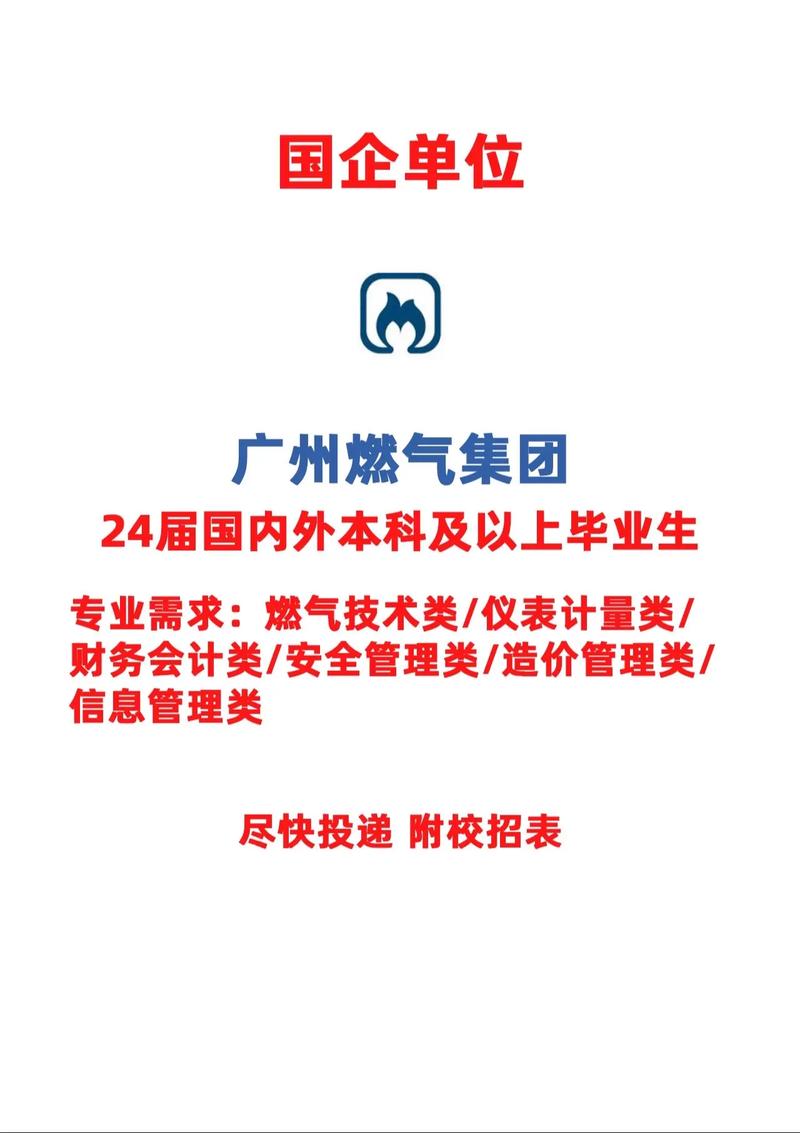 国企单位

广州燃气集团

24届国内外本科及以上毕业生

专业需求：燃气技术类/仪表计量类/财务会计类/安全管理类/造价管理类/信息管理类

尽快投递 附校招表